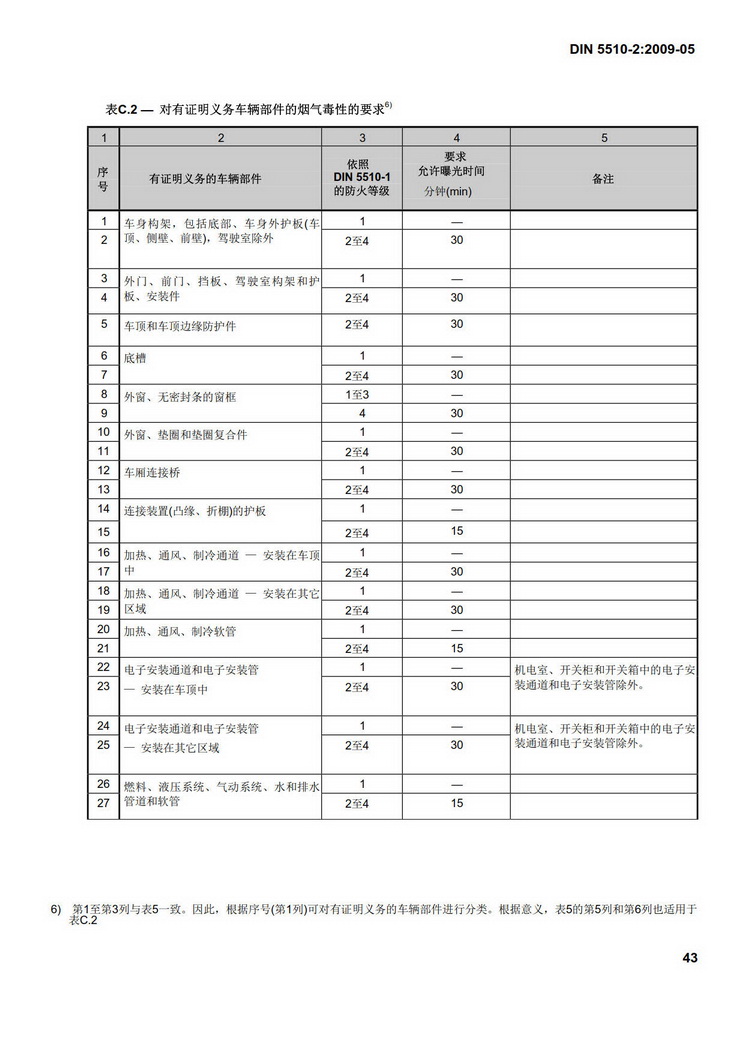 DIN 5510-2:2009-05

表C.2 — 对有证明义务车辆部件的烟气毒性的要求$^{6)}$

| 1 | 2 | 3 | 4 | 5 |
|---|---|---|---|---|
| 序号 | 有证明义务的车辆部件 | 依照 DIN 5510-1 的防火等级 | 要求 允许曝光时间 分钟(min) | 备注 |
| 1 | 车身构架，包括底部、车身外护板(车顶、侧壁、前壁)，驾驶室除外 | 1 | — | |
| 2 | | 2至4 | 30 | |
| 3 | 外门、前门、挡板、驾驶室构架和护板、安装件 | 1 | — | |
| 4 | | 2至4 | 30 | |
| 5 | 车顶和车顶边缘防护件 | 2至4 | 30 | |
| 6 | 底槽 | 1 | — | |
| 7 | | 2至4 | 30 | |
| 8 | 外窗、无密封条的窗框 | 1至3 | — | |
| 9 | | 4 | 30 | |
| 10 | 外窗、垫圈和垫圈复合件 | 1 | — | |
| 11 | | 2至4 | 30 | |
| 12 | 车厢连接桥 | 1 | — | |
| 13 | | 2至4 | 30 | |
| 14 | 连接装置(凸缘、折棚)的护板 | 1 | — | |
| 15 | | 2至4 | 15 | |
| 16 | 加热、通风、制冷通道 — 安装在车顶中 | 1 | — | |
| 17 | | 2至4 | 30 | |
| 18 | 加热、通风、制冷通道 — 安装在其它区域 | 1 | — | |
| 19 | | 2至4 | 30 | |
| 20 | 加热、通风、制冷软管 | 1 | — | |
| 21 | | 2至4 | 15 | |
| 22 | 电子安装通道和电子安装管 — 安装在车顶中 | 1 | — | 机电室、开关柜和开关箱中的电子安装通道和电子安装管除外。 |
| 23 | | 2至4 | 30 | |
| 24 | 电子安装通道和电子安装管 — 安装在其它区域 | 1 | — | 机电室、开关柜和开关箱中的电子安装通道和电子安装管除外。 |
| 25 | | 2至4 | 30 | |
| 26 | 燃料、液压系统、气动系统、水和排水管道和软管 | 1 | — | |
| 27 | | 2至4 | 15 | |

6) 第1至第3列与表5一致。因此，根据序号(第1列)可对有证明义务的车辆部件进行分类。根据意义，表5的第5列和第6列也适用于表C.2

43